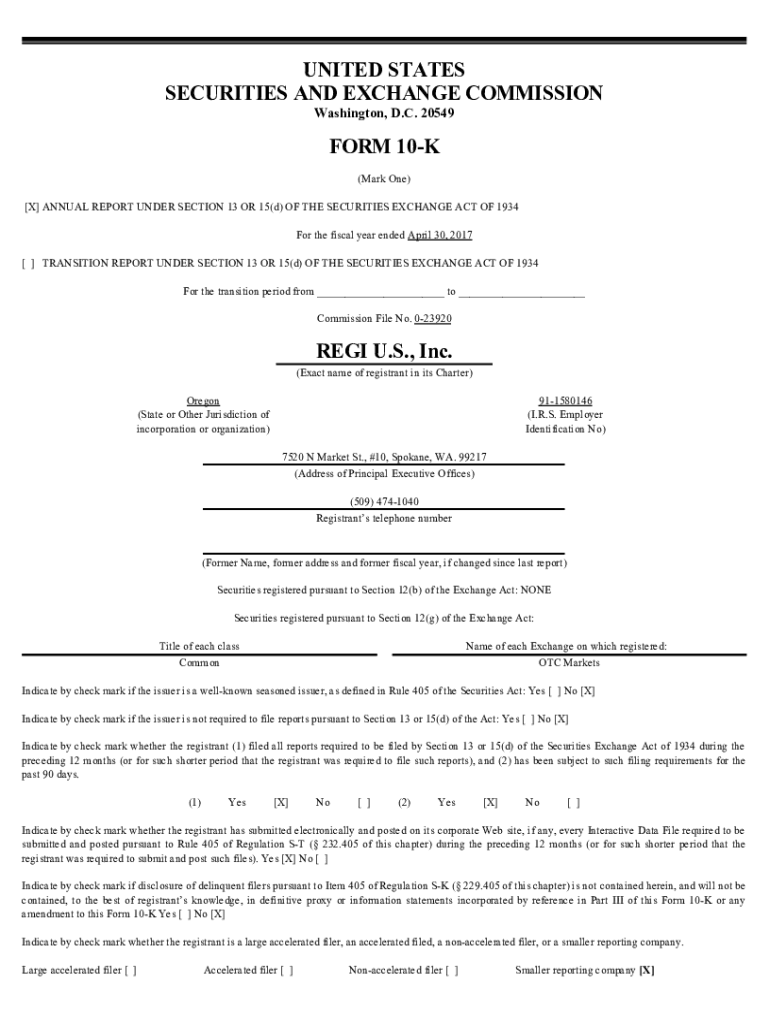 UNITED STATES
SECURITIES AND EXCHANGE COMMISSION
Washington, D.C. 20549

FORM 10-K

(Mark One)

[X] ANNUAL REPORT UNDER SECTION 13 OR 15(d) OF THE SECURITIES EXCHANGE ACT OF 1934

For the fiscal year ended April 30, 2017

[ ] TRANSITION REPORT UNDER SECTION 13 OR 15(d) OF THE SECURITIES EXCHANGE ACT OF 1934

For the transition period from ______________________ to ______________________

Commission File No. 0-23920

REGI U.S., Inc.
(Exact name of registrant in its Charter)

Oregon
(State or Other Jurisdiction of incorporation or organization)

91-1580146
(I.R.S. Employer Identification No)

7520 N Market St., #10, Spokane, WA. 99217
(Address of Principal Executive Offices)

(509) 474-1040
Registrant's telephone number

(Former Name, former address and former fiscal year, if changed since last report)

Securities registered pursuant to Section 12(b) of the Exchange Act: NONE

Securities registered pursuant to Section 12(g) of the Exchange Act:

| Title of each class | Name of each Exchange on which registered: |
|---|---|
| Common | OTC Markets |

Indicate by check mark if the issuer is a well-known seasoned issuer, as defined in Rule 405 of the Securities Act: Yes [ ] No [X]

Indicate by check mark if the issuer is not required to file reports pursuant to Section 13 or 15(d) of the Act: Yes [ ] No [X]

Indicate by check mark whether the registrant (1) filed all reports required to be filed by Section 13 or 15(d) of the Securities Exchange Act of 1934 during the preceding 12 months (or for such shorter period that the registrant was required to file such reports), and (2) has been subject to such filing requirements for the past 90 days.

(1) Yes [X] No [ ] (2) Yes [X] No [ ]

Indicate by check mark whether the registrant has submitted electronically and posted on its corporate Web site, if any, every Interactive Data File required to be submitted and posted pursuant to Rule 405 of Regulation S-T (§ 232.405 of this chapter) during the preceding 12 months (or for such shorter period that the registrant was required to submit and post such files). Yes [X] No [ ]

Indicate by check mark if disclosure of delinquent filers pursuant to Item 405 of Regulation S-K (§ 229.405 of this chapter) is not contained herein, and will not be contained, to the best of registrant's knowledge, in definitive proxy or information statements incorporated by reference in Part III of this Form 10-K or any amendment to this Form 10-K Yes [ ] No [X]

Indicate by check mark whether the registrant is a large accelerated filer, an accelerated filed, a non-accelerated filer, or a smaller reporting company.

Large accelerated filer [ ] Accelerated filer [ ] Non-accelerated filer [ ] Smaller reporting company [X]